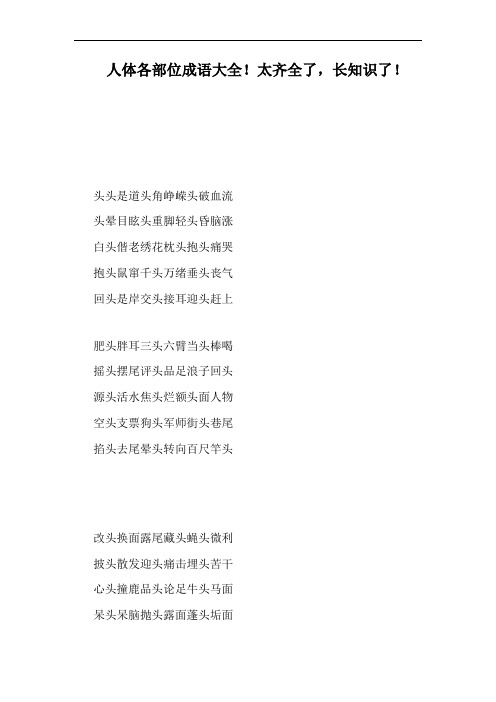 人体各部位成语大全！太齐全了，长知识了！

头头是道头角峥嵘头破血流
头晕目眩头重脚轻头昏脑涨
白头偕老绣花枕头抱头痛哭
抱头鼠窜千头万绪垂头丧气
回头是岸交头接耳迎头赶上

肥头胖耳三头六臂当头棒喝
摇头摆尾评头品足浪子回头
源头活水焦头烂额头面人物
空头支票狗头军师街头巷尾
掐头去尾晕头转向百尺竿头

改头换面露尾藏头蝇头微利
披头散发迎头痛击埋头苦干
心头撞鹿品头论足牛头马面
呆头呆脑抛头露面蓬头垢面